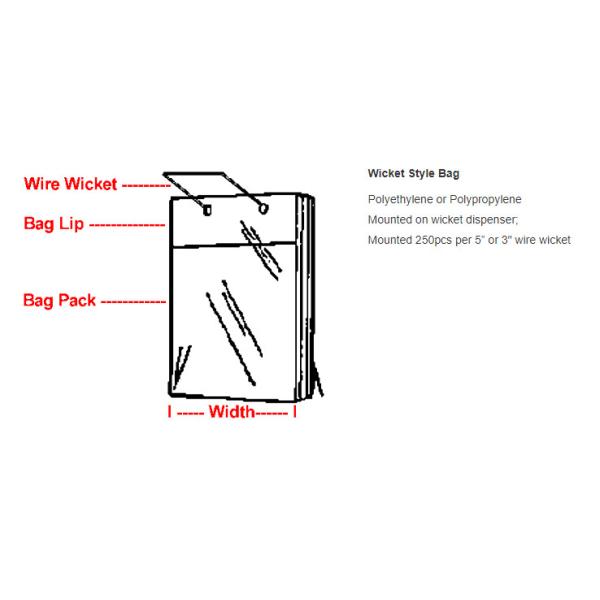 Wire Wicket ---------
Bag Lip --------------
Bag Pack ------------
I ----- Width------ I

Wicket Style Bag

Polyethylene or Polypropylene

Mounted on wicket dispenser;

Mounted 250pcs per 5" or 3" wire wicket